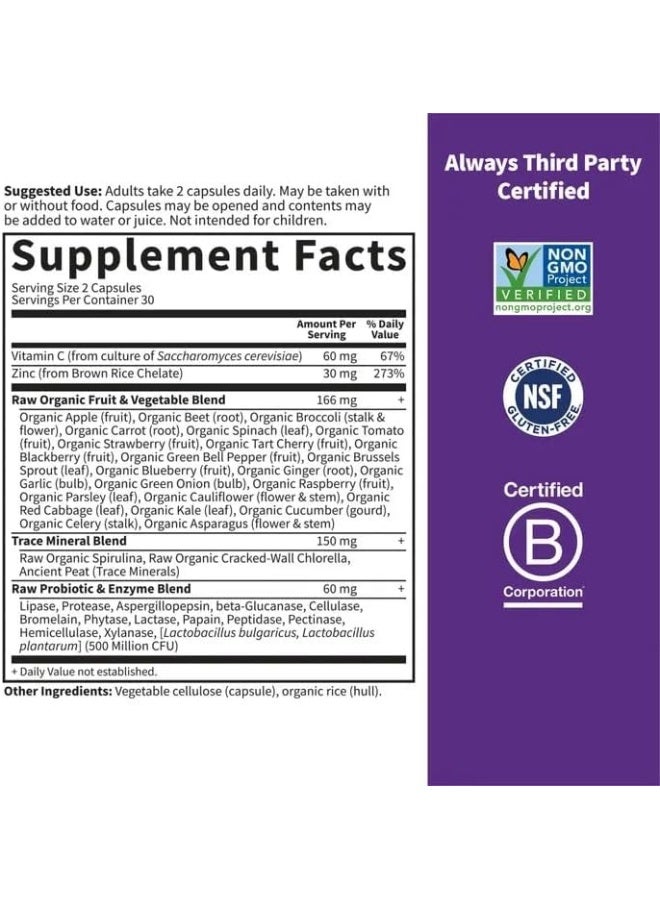 Suggested Use: Adults take 2 capsules daily. May be taken with or without food. Capsules may be opened and contents may be added to water or juice. Not intended for children.

Supplement Facts

Serving Size 2 Capsules
Servings Per Container 30

| | Amount Per Serving | % Daily Value |
|---|---|---|
| Vitamin C (from culture of Saccharomyces cerevisiae) | 60 mg | 67% |
| Zinc (from Brown Rice Chelate) | 30 mg | 273% |
| Raw Organic Fruit & Vegetable Blend | 166 mg | + |
| Organic Apple (fruit), Organic Beet (root), Organic Broccoli (stalk & flower), Organic Carrot (root), Organic Spinach (leaf), Organic Tomato (fruit), Organic Strawberry (fruit), Organic Tart Cherry (fruit), Organic Blackberry (fruit), Organic Green Bell Pepper (fruit), Organic Brussels Sprout (leaf), Organic Blueberry (fruit), Organic Ginger (root), Organic Garlic (bulb), Organic Green Onion (bulb), Organic Raspberry (fruit), Organic Parsley (leaf), Organic Cauliflower (flower & stem), Organic Red Cabbage (leaf), Organic Kale (leaf), Organic Cucumber (gourd), Organic Celery (stalk), Organic Asparagus (flower & stem) | | |
| Trace Mineral Blend | 150 mg | + |
| Raw Organic Spirulina, Raw Organic Cracked-Wall Chlorella, Ancient Peat (Trace Minerals) | | |
| Raw Probiotic & Enzyme Blend | 60 mg | + |
| Lipase, Protease, Aspergillopepsin, beta-Glucanase, Cellulase, Bromelain, Phytase, Lactase, Papain, Peptidase, Pectinase, Hemicellulase, Xylanase, [Lactobacillus bulgaricus, Lactobacillus plantarum] (500 Million CFU) | | |

+ Daily Value not established.

Other Ingredients: Vegetable cellulose (capsule), organic rice (hull).

Always Third Party Certified

NON GMO Project
VERIFIED
nongmoproject.org

CERTIFIED
NSF
GLUTEN-FREE

Certified
B
Corporation